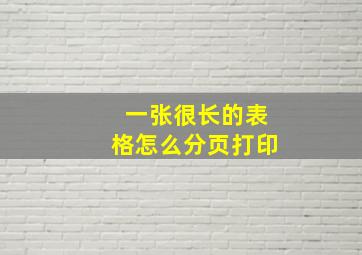 一张很长的表格怎么分页打印